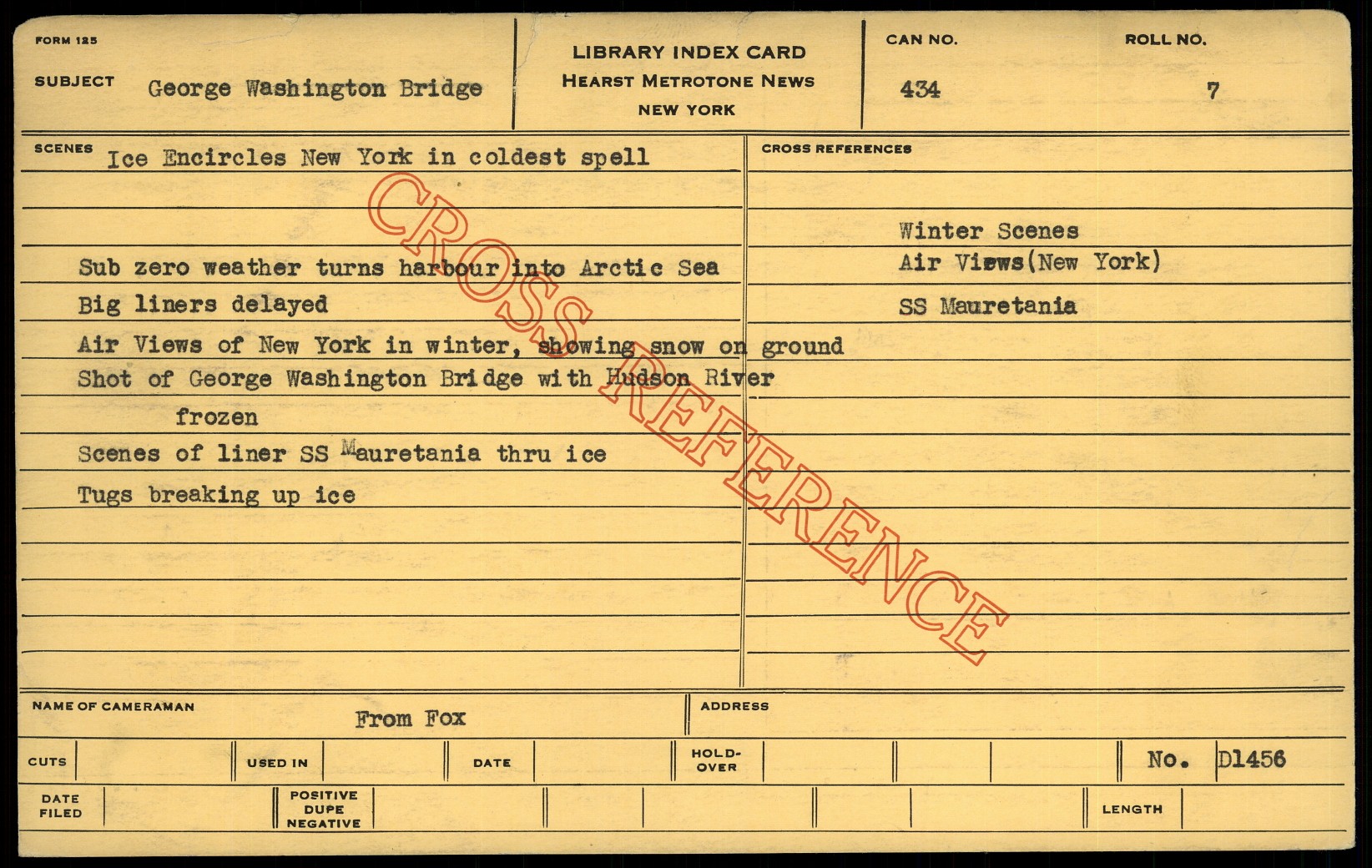 FORM 125

SUBJECT George Washington Bridge

LIBRARY INDEX CARD
HEARST METROTONE NEWS
NEW YORK

CAN NO.
434

ROLL NO.
7

SCENES Ice Encircles New York in coldest spell

Sub zero weather turns harbour into Arctic Sea
Big liners delayed
Air Views of New York in winter, showing snow on ground
Shot of George Washington Bridge with Hudson River frozen
Scenes of liner SS Mauretania thru ice
Tugs breaking up ice

CROSS REFERENCES

Winter Scenes
Air Views(New York)
SS Mauretania

NAME OF CAMERAMAN From Fox

ADDRESS

CUTS USED IN DATE HOLD-OVER No. D1456

DATE FILED POSITIVE DUPE NEGATIVE LENGTH

CROSS REFERENCE